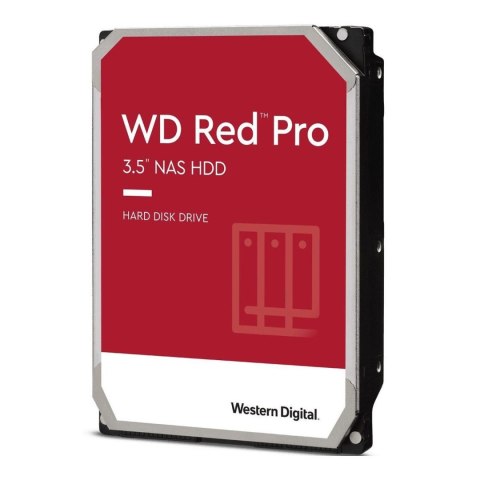 WD Red™ Pro
3.5" NAS HDD

HARD DISK DRIVE

Western Digital.